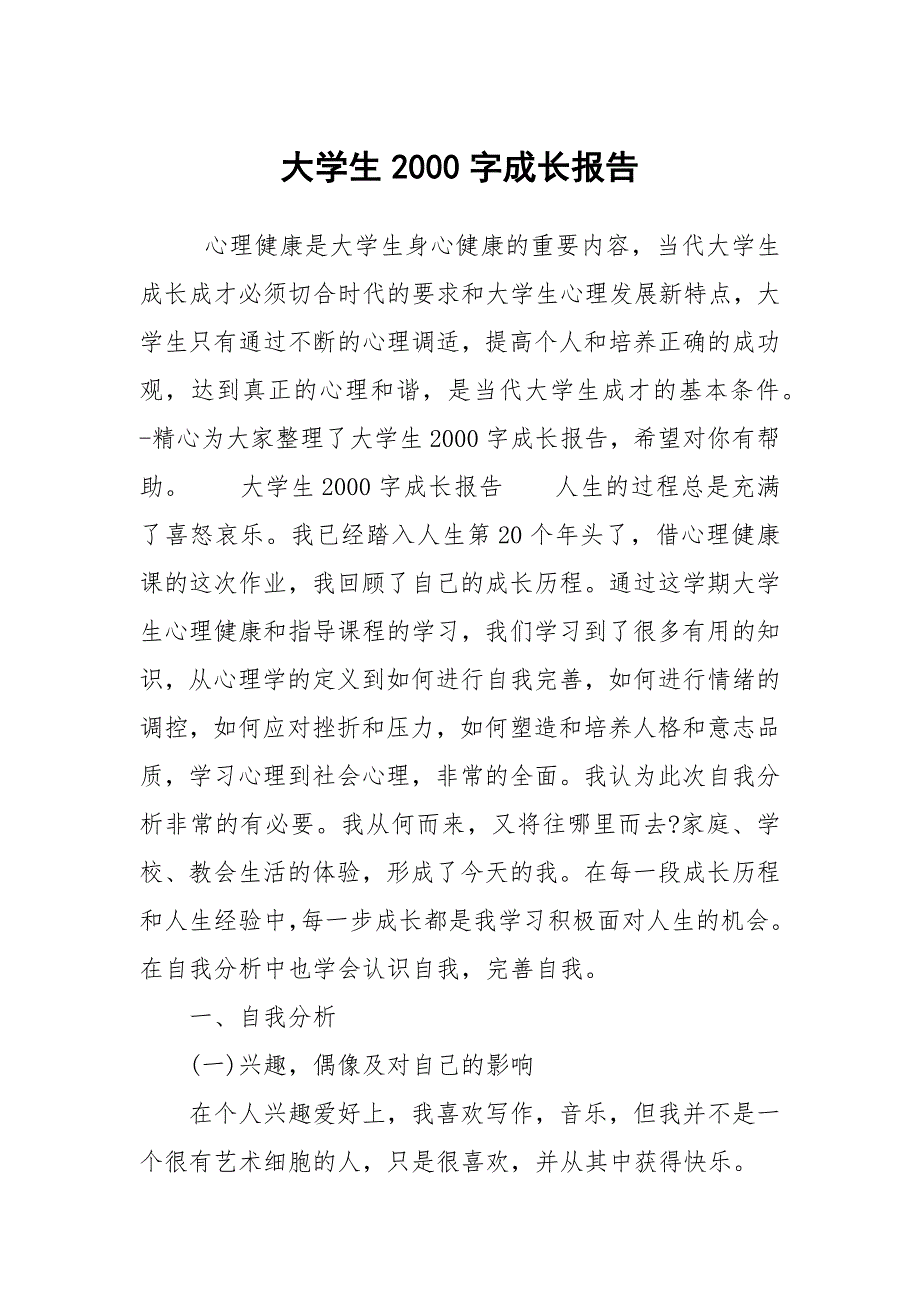 大学生 2000 字成长报告

心理健康是大学生身心健康的重要内容，当代大学生成长成才必须切合时代的要求和大学生心理发展新特点，大学生只有通过不断的心理调适，提高个人和培养正确的成功观，达到真正的心理和谐，是当代大学生成才的基本条件。-精心为大家整理了大学生 2000 字成长报告，希望对你有帮助。　　大学生 2000 字成长报告　　人生的过程总是充满了喜怒哀乐。我已经踏入人生第 20 个年头了，借心理健康课的这次作业，我回顾了自己的成长历程。通过这学期大学生心理健康和指导课程的学习，我们学习到了很多有用的知识，从心理学的定义到如何进行自我完善，如何进行情绪的调控，如何应对挫折和压力，如何塑造和培养人格和意志品质，学习心理到社会心理，非常的全面。我认为此次自我分析非常的有必要。我从何而来，又将往哪里而去?家庭、学校、教会生活的体验，形成了今天的我。在每一段成长历程和人生经验中,每一步成长都是我学习积极面对人生的机会。在自我分析中也学会认识自我，完善自我。

一、自我分析

(一)兴趣，偶像及对自己的影响

在个人兴趣爱好上，我喜欢写作，音乐，但我并不是一个很有艺术细胞的人，只是很喜欢，并从其中获得快乐。